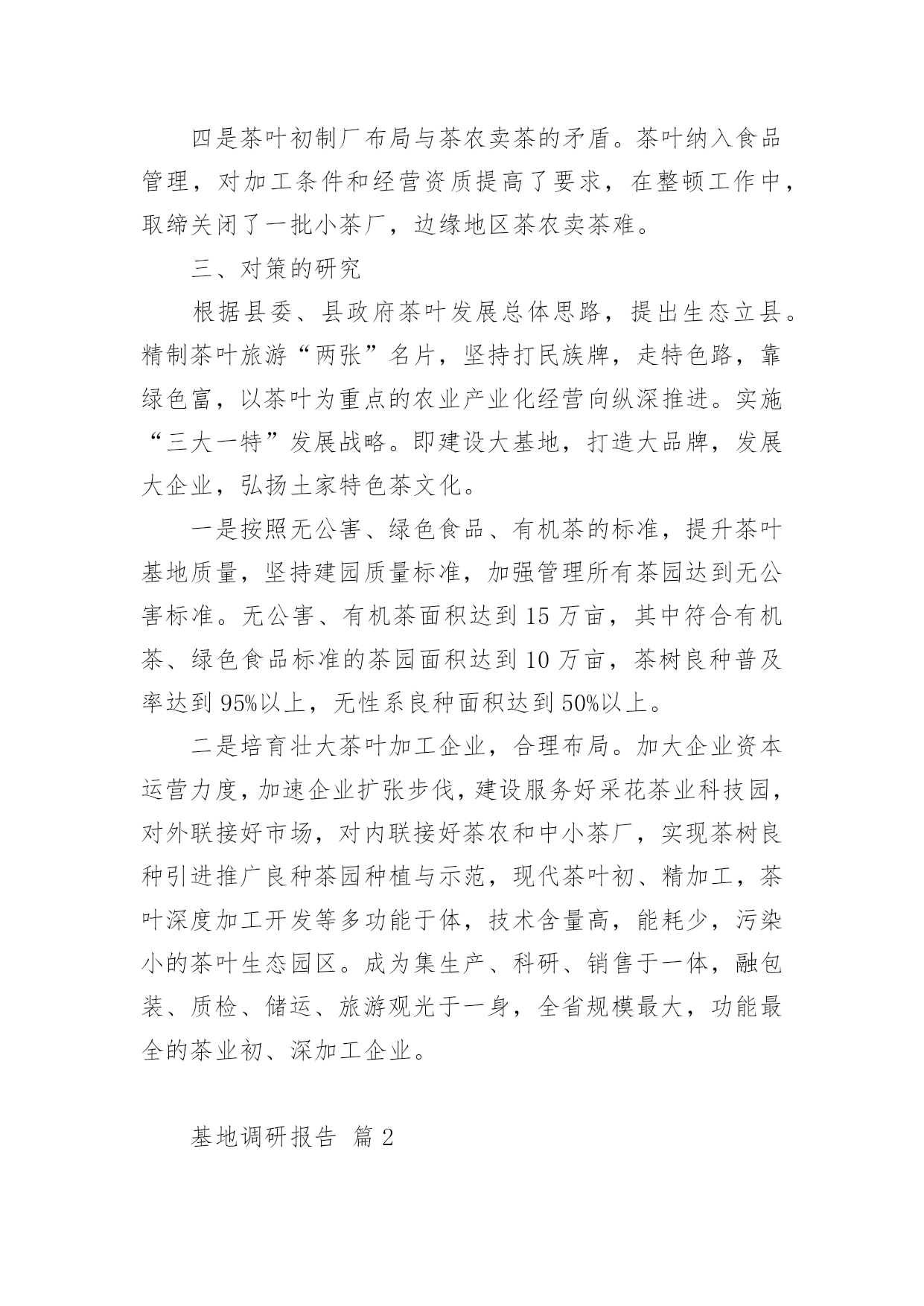 四是茶叶初制厂布局与茶农卖茶的矛盾。茶叶纳入食品管理，对加工条件和经营资质提高了要求，在整顿工作中，取缔关闭了一批小茶厂，边缘地区茶农卖茶难。

三、对策的研究

根据县委、县政府茶叶发展总体思路，提出生态立县。精制茶叶旅游“两张”名片，坚持打民族牌，走特色路，靠绿色富，以茶叶为重点的农业产业化经营向纵深推进。实施“三大一特”发展战略。即建设大基地，打造大品牌，发展大企业，弘扬土家特色茶文化。

一是按照无公害、绿色食品、有机茶的标准，提升茶叶基地质量，坚持建园质量标准，加强管理所有茶园达到无公害标准。无公害、有机茶面积达到15万亩，其中符合有机茶、绿色食品标准的茶园面积达到10万亩，茶树良种普及率达到95%以上，无性系良种面积达到50%以上。

二是培育壮大茶叶加工企业，合理布局。加大企业资本运营力度，加速企业扩张步伐，建设服务好采花茶业科技园，对外联接好市场，对内联接好茶农和中小茶厂，实现茶树良种引进推广良种茶园种植与示范，现代茶叶初、精加工，茶叶深度加工开发等多功能于体，技术含量高，能耗少，污染小的茶叶生态园区。成为集生产、科研、销售于一体，融包装、质检、储运、旅游观光于一身，全省规模最大，功能最全的茶业初、深加工企业。

基地调研报告 篇2